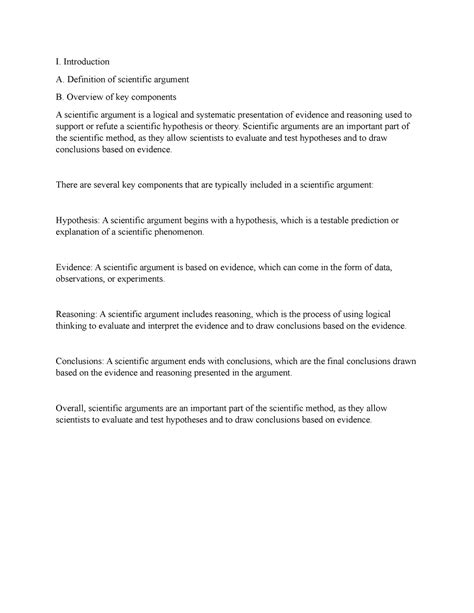 I. Introduction

A. Definition of scientific argument

B. Overview of key components

A scientific argument is a logical and systematic presentation of evidence and reasoning used to support or refute a scientific hypothesis or theory. Scientific arguments are an important part of the scientific method, as they allow scientists to evaluate and test hypotheses and to draw conclusions based on evidence.

There are several key components that are typically included in a scientific argument:

Hypothesis: A scientific argument begins with a hypothesis, which is a testable prediction or explanation of a scientific phenomenon.

Evidence: A scientific argument is based on evidence, which can come in the form of data, observations, or experiments.

Reasoning: A scientific argument includes reasoning, which is the process of using logical thinking to evaluate and interpret the evidence and to draw conclusions based on the evidence.

Conclusions: A scientific argument ends with conclusions, which are the final conclusions drawn based on the evidence and reasoning presented in the argument.

Overall, scientific arguments are an important part of the scientific method, as they allow scientists to evaluate and test hypotheses and to draw conclusions based on evidence.